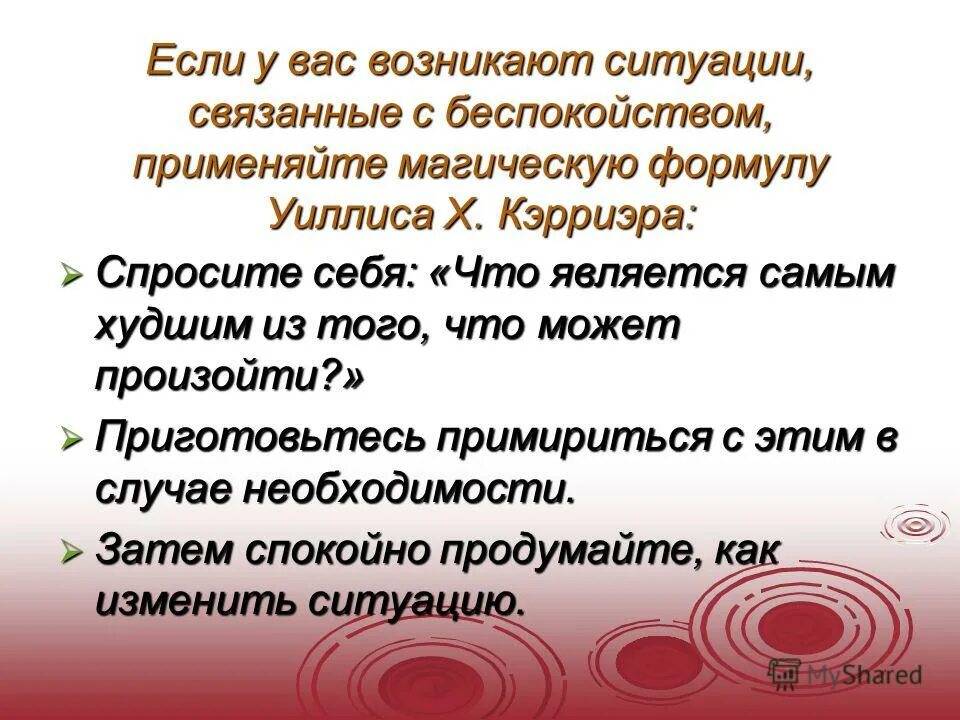 Если у вас возникают ситуации, связанные с беспокойством, применяйте магическую формулу Уиллиса Х. Кэрриэра:

➢ Спросите себя: «Что является самым худшим из того, что может произойти?»

➢ Приготовьтесь примириться с этим в случае необходимости.

➢ Затем спокойно продумайте, как изменить ситуацию.

MyShared